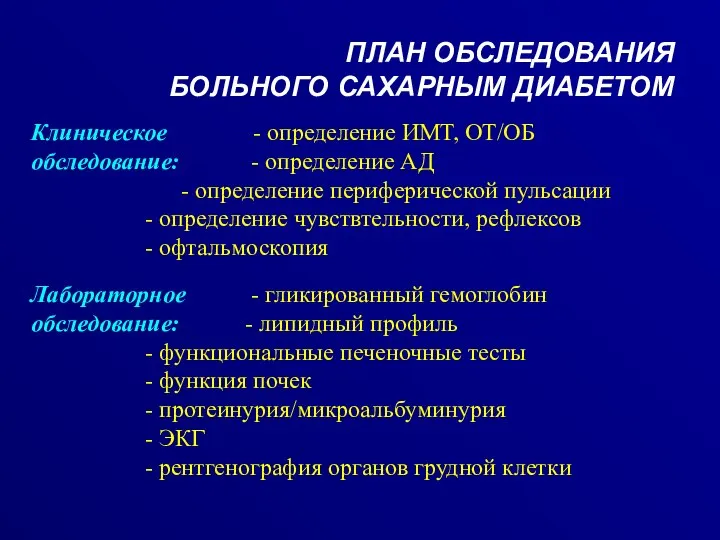 ПЛАН ОБСЛЕДОВАНИЯ
БОЛЬНОГО САХАРНЫМ ДИАБЕТОМ

Клиническое обследование:
- определение ИМТ, ОТ/ОБ
- определение АД
- определение периферической пульсации
- определение чувствтельности, рефлексов
- офтальмоскопия

Лабораторное обследование:
- гликированный гемоглобин
- липидный профиль
- функциональные печеночные тесты
- функция почек
- протеинурия/микроальбуминурия
- ЭКГ
- рентгенография органов грудной клетки